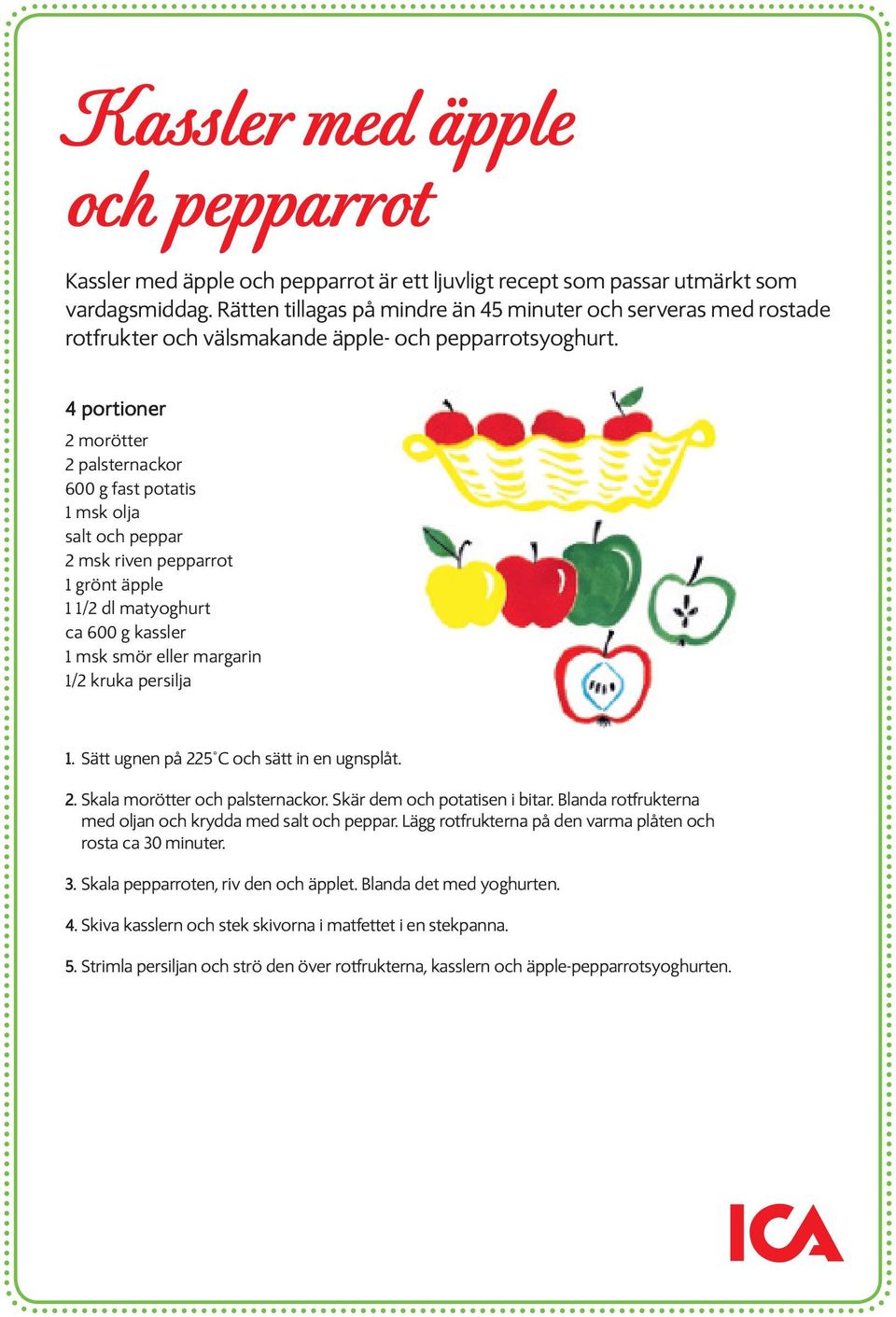 Kassler med äpple och pepparrot

Kassler med äpple och pepparrot är ett ljuvligt recept som passar utmärkt som vardagsmiddag. Rätten tillagas på mindre än 45 minuter och serveras med rostade rotfrukter och välsmakande äpple- och pepparrotsyoghurt.

4 portioner

2 morötter
2 palsternackor
600 g fast potatis
1 msk olja
salt och peppar
2 msk riven pepparrot
1 grönt äpple
1 1/2 dl matyoghurt
ca 600 g kassler
1 msk smör eller margarin
1/2 kruka persilja

1. Sätt ugnen på 225°C och sätt in en ugnsplåt.

2. Skala morötter och palsternackor. Skär dem och potatisen i bitar. Blanda rotfrukterna med oljan och krydda med salt och peppar. Lägg rotfrukterna på den varma plåten och rosta ca 30 minuter.

3. Skala pepparroten, riv den och äpplet. Blanda det med yoghurten.

4. Skiva kasslern och stek skivorna i matfettet i en stekpanna.

5. Strimla persiljan och strö den över rotfrukterna, kasslern och äpple-pepparrotsyoghurten.

ICA